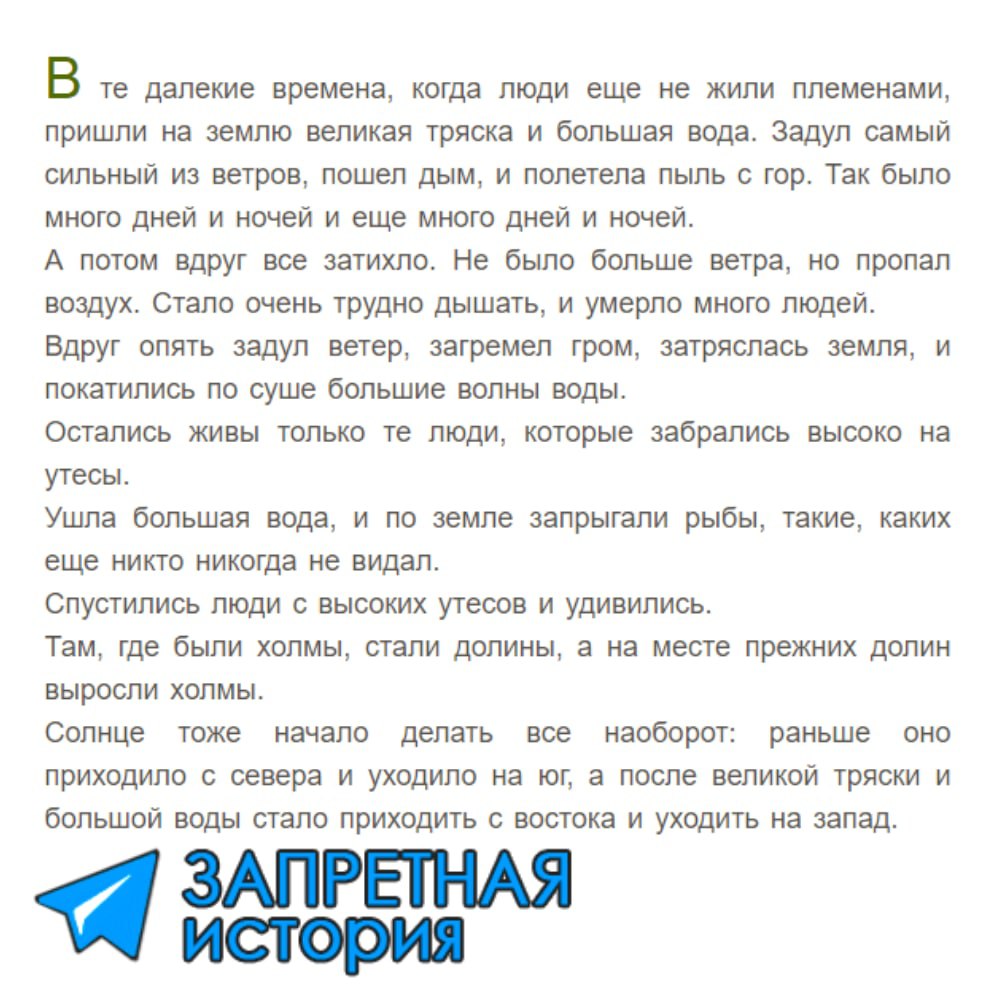 В те далекие времена, когда люди еще не жили племенами, пришли на землю великая тряска и большая вода. Задул самый сильный из ветров, пошел дым, и полетела пыль с гор. Так было много дней и ночей и еще много дней и ночей.

А потом вдруг все затихло. Не было больше ветра, но пропал воздух. Стало очень трудно дышать, и умерло много людей.

Вдруг опять задул ветер, загремел гром, затряслась земля, и покатились по суше большие волны воды.

Остались живы только те люди, которые забрались высоко на утесы.

Ушла большая вода, и по земле запрыгали рыбы, такие, каких еще никто никогда не видал.

Спустились люди с высоких утесов и удивились.

Там, где были холмы, стали долины, а на месте прежних долин выросли холмы.

Солнце тоже начало делать все наоборот: раньше оно приходило с севера и уходило на юг, а после великой тряски и большой воды стало приходить с востока и уходить на запад.

ЗАПРЕТНАЯ
ИСТОРИЯ